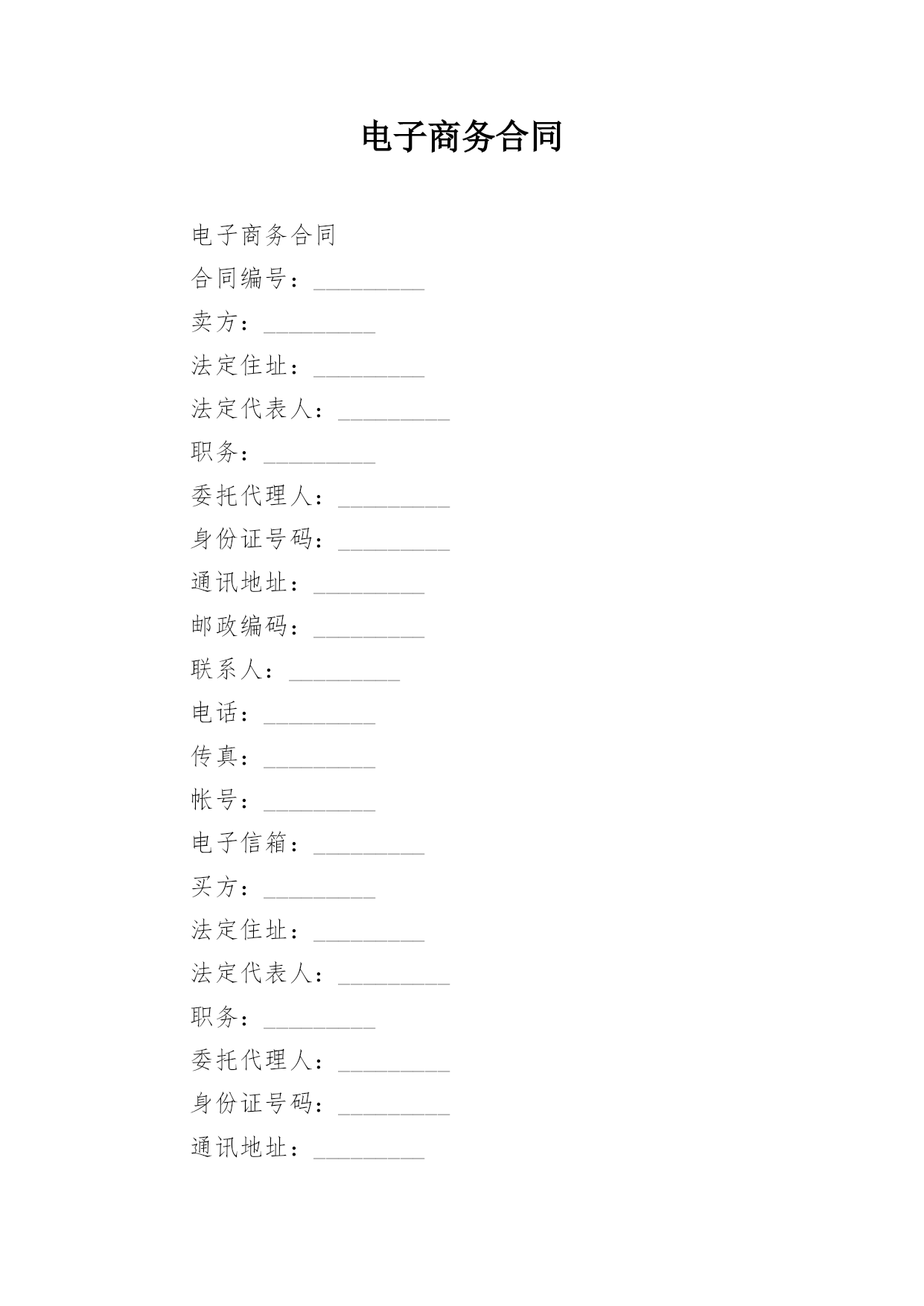 电子商务合同

电子商务合同

合同编号：_________

卖方：_________

法定住址：_________

法定代表人：_________

职务：_________

委托代理人：_________

身份证号码：_________

通讯地址：_________

邮政编码：_________

联系人：_________

电话：_________

传真：_________

帐号：_________

电子信箱：_________

买方：_________

法定住址：_________

法定代表人：_________

职务：_________

委托代理人：_________

身份证号码：_________

通讯地址：_________